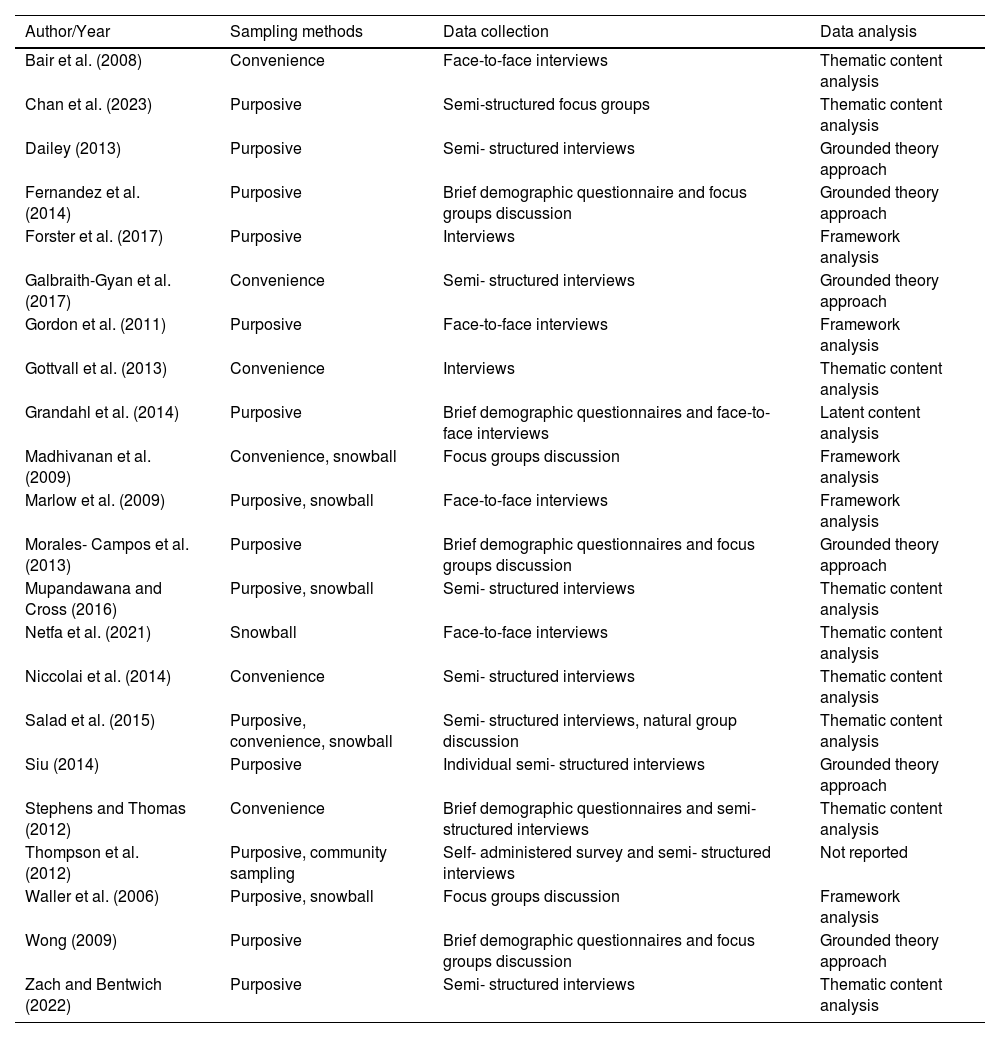 | Author/Year | Sampling methods | Data collection | Data analysis |
|---|---|---|---|
| Bair et al. (2008) | Convenience | Face-to-face interviews | Thematic content analysis |
| Chan et al. (2023) | Purposive | Semi-structured focus groups | Thematic content analysis |
| Dailey (2013) | Purposive | Semi- structured interviews | Grounded theory approach |
| Fernandez et al. (2014) | Purposive | Brief demographic questionnaire and focus groups discussion | Grounded theory approach |
| Forster et al. (2017) | Purposive | Interviews | Framework analysis |
| Galbraith-Gyan et al. (2017) | Convenience | Semi- structured interviews | Grounded theory approach |
| Gordon et al. (2011) | Purposive | Face-to-face interviews | Framework analysis |
| Gottvall et al. (2013) | Convenience | Interviews | Thematic content analysis |
| Grandahl et al. (2014) | Purposive | Brief demographic questionnaires and face-to-face interviews | Latent content analysis |
| Madhivanan et al. (2009) | Convenience, snowball | Focus groups discussion | Framework analysis |
| Marlow et al. (2009) | Purposive, snowball | Face-to-face interviews | Framework analysis |
| Morales- Campos et al. (2013) | Purposive | Brief demographic questionnaires and focus groups discussion | Grounded theory approach |
| Mupandawana and Cross (2016) | Purposive, snowball | Semi- structured interviews | Thematic content analysis |
| Netfa et al. (2021) | Snowball | Face-to-face interviews | Thematic content analysis |
| Niccolai et al. (2014) | Convenience | Semi- structured interviews | Thematic content analysis |
| Salad et al. (2015) | Purposive, convenience, snowball | Semi- structured interviews, natural group discussion | Thematic content analysis |
| Siu (2014) | Purposive | Individual semi- structured interviews | Grounded theory approach |
| Stephens and Thomas (2012) | Convenience | Brief demographic questionnaires and semi-structured interviews | Thematic content analysis |
| Thompson et al. (2012) | Purposive, community sampling | Self- administered survey and semi- structured interviews | Not reported |
| Waller et al. (2006) | Purposive, snowball | Focus groups discussion | Framework analysis |
| Wong (2009) | Purposive | Brief demographic questionnaires and focus groups discussion | Grounded theory approach |
| Zach and Bentwich (2022) | Purposive | Semi- structured interviews | Thematic content analysis |